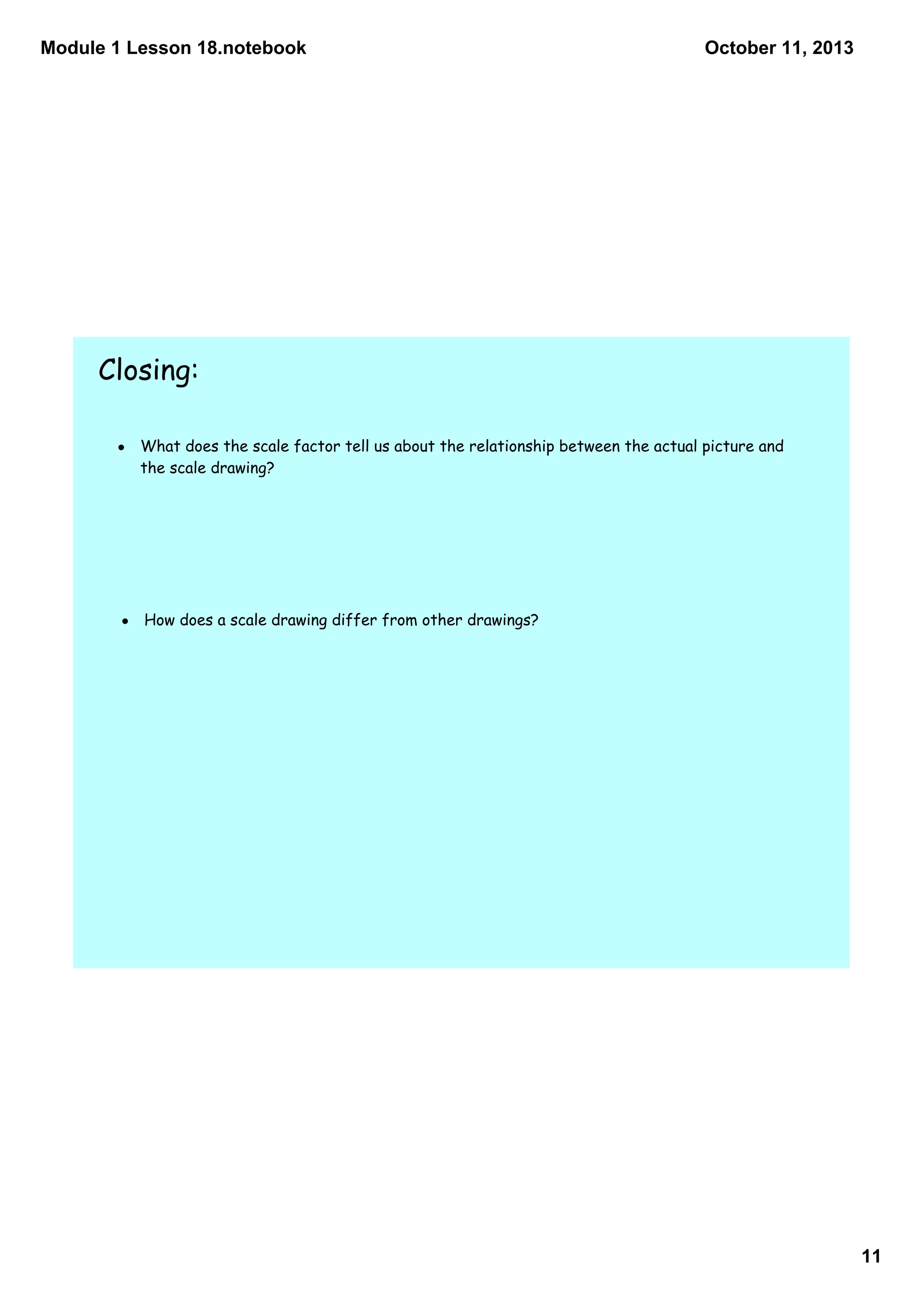 Module 1 Lesson 18.notebook

October 11, 2013

Closing:

• What does the scale factor tell us about the relationship between the actual picture and the scale drawing?

• How does a scale drawing differ from other drawings?

11